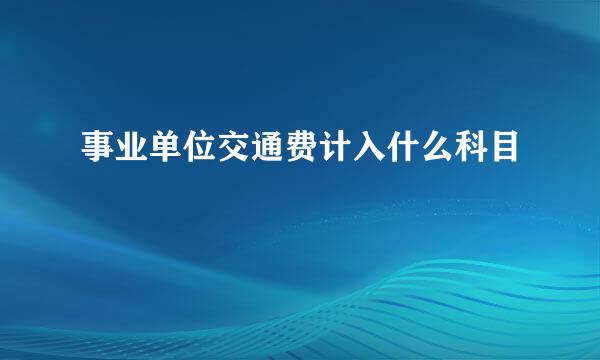 事业单位交通费计入什么科目